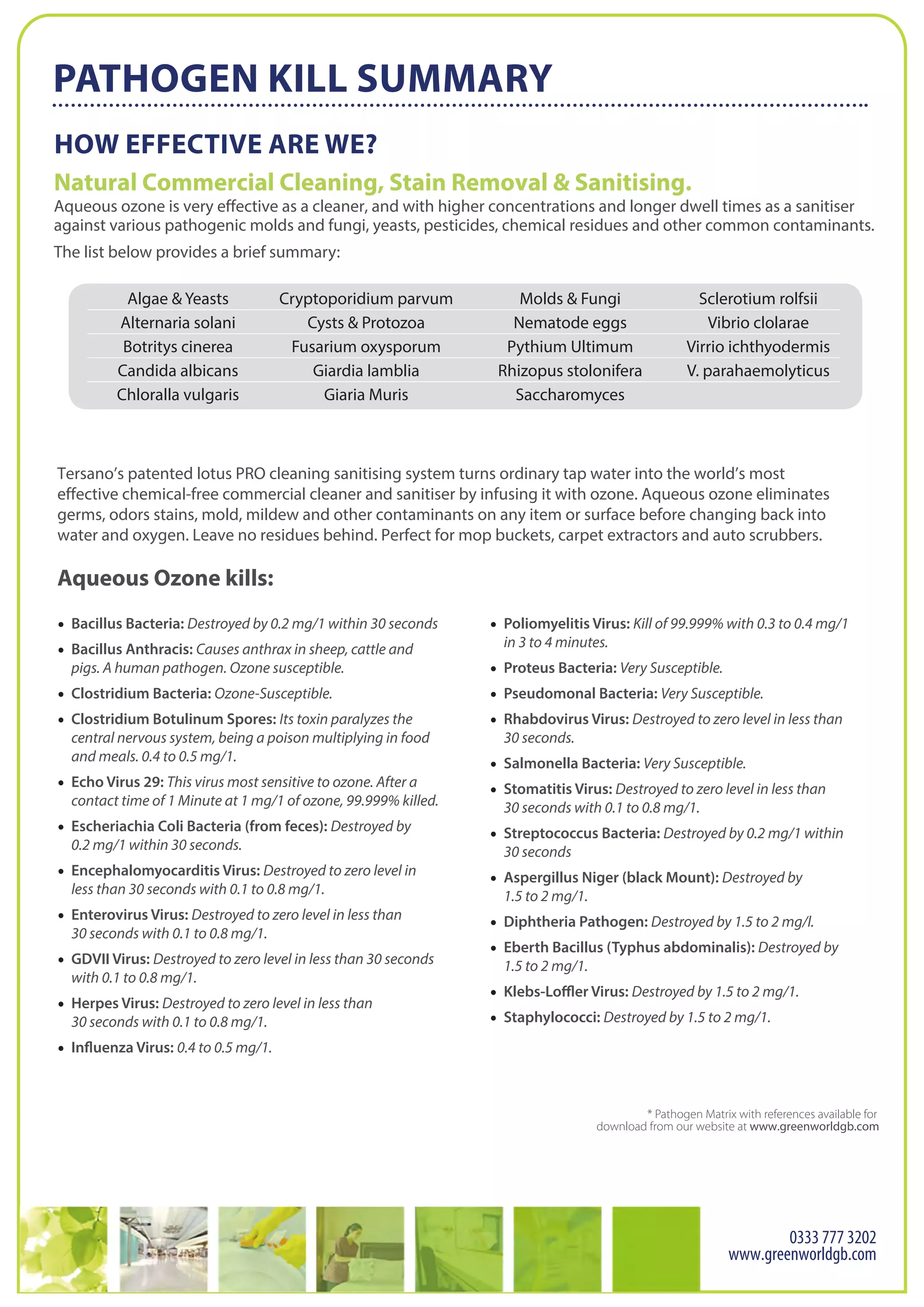 PATHOGEN KILL SUMMARY

HOW EFFECTIVE ARE WE?

Natural Commercial Cleaning, Stain Removal & Sanitising.

Aqueous ozone is very effective as a cleaner, and with higher concentrations and longer dwell times as a sanitiser against various pathogenic molds and fungi, yeasts, pesticides, chemical residues and other common contaminants.

The list below provides a brief summary:

| Algae & Yeasts | Cryptoporidium parvum | Molds & Fungi | Sclerotium rolfsii |
|---|---|---|---|
| Alternaria solani | Cysts & Protozoa | Nematode eggs | Vibrio clolarae |
| Botritys cinerea | Fusarium oxysporum | Pythium Ultimum | Virrio ichthyodermis |
| Candida albicans | Giardia lamblia | Rhizopus stolonifera | V. parahaemolyticus |
| Chloralla vulgaris | Giaria Muris | Saccharomyces | |

Tersano's patented lotus PRO cleaning sanitising system turns ordinary tap water into the world's most effective chemical-free commercial cleaner and sanitiser by infusing it with ozone. Aqueous ozone eliminates germs, odors stains, mold, mildew and other contaminants on any item or surface before changing back into water and oxygen. Leave no residues behind. Perfect for mop buckets, carpet extractors and auto scrubbers.

Aqueous Ozone kills:

• Bacillus Bacteria: Destroyed by 0.2 mg/1 within 30 seconds
• Bacillus Anthracis: Causes anthrax in sheep, cattle and pigs. A human pathogen. Ozone susceptible.
• Clostridium Bacteria: Ozone-Susceptible.
• Clostridium Botulinum Spores: Its toxin paralyzes the central nervous system, being a poison multiplying in food and meals. 0.4 to 0.5 mg/1.
• Echo Virus 29: This virus most sensitive to ozone. After a contact time of 1 Minute at 1 mg/1 of ozone, 99.999% killed.
• Escheriachia Coli Bacteria (from feces): Destroyed by 0.2 mg/1 within 30 seconds.
• Encephalomyocarditis Virus: Destroyed to zero level in less than 30 seconds with 0.1 to 0.8 mg/1.
• Enterovirus Virus: Destroyed to zero level in less than 30 seconds with 0.1 to 0.8 mg/1.
• GDVII Virus: Destroyed to zero level in less than 30 seconds with 0.1 to 0.8 mg/1.
• Herpes Virus: Destroyed to zero level in less than 30 seconds with 0.1 to 0.8 mg/1.
• Influenza Virus: 0.4 to 0.5 mg/1.
• Poliomyelitis Virus: Kill of 99.999% with 0.3 to 0.4 mg/1 in 3 to 4 minutes.
• Proteus Bacteria: Very Susceptible.
• Pseudomonal Bacteria: Very Susceptible.
• Rhabdovirus Virus: Destroyed to zero level in less than 30 seconds.
• Salmonella Bacteria: Very Susceptible.
• Stomatitis Virus: Destroyed to zero level in less than 30 seconds with 0.1 to 0.8 mg/1.
• Streptococcus Bacteria: Destroyed by 0.2 mg/1 within 30 seconds
• Aspergillus Niger (black Mount): Destroyed by 1.5 to 2 mg/1.
• Diphtheria Pathogen: Destroyed by 1.5 to 2 mg/l.
• Eberth Bacillus (Typhus abdominalis): Destroyed by 1.5 to 2 mg/1.
• Klebs-Loffler Virus: Destroyed by 1.5 to 2 mg/1.
• Staphylococci: Destroyed by 1.5 to 2 mg/1.

* Pathogen Matrix with references available for download from our website at www.greenworldgb.com

0333 777 3202
www.greenworldgb.com